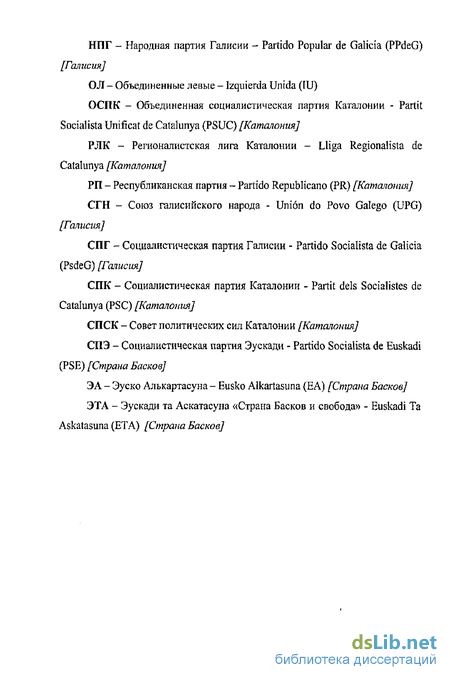 НПГ – Народная партия Галисии – Partido Popular de Galicia (PPdeG) [Галисия]

ОЛ – Объединенные левые – Izquierda Unida (IU)

ОСПК – Объединенная социалистическая партия Каталонии - Partit Socialista Unificat de Catalunya (PSUC) [Каталония]

РЛК – Регионалистская лига Каталонии – Lliga Regionalista de Catalunya [Каталония]

РП – Республиканская партия – Partido Republicano (PR) [Каталония]

СГН – Союз галисийского народа - Unión do Povo Galego (UPG) [Галисия]

СПГ – Социалистическая партия Галисии - Partido Socialista de Galicia (PsdeG) [Галисия]

СПК – Социалистическая партия Каталонии - Partit dels Socialistes de Catalunya (PSC) [Каталония]

СПСК – Совет политических сил Каталонии [Каталония]

СПЭ – Социалистическая партия Эускади - Partido Socialista de Euskadi (PSE) [Страна Басков]

ЭА – Эуско Алькартасуна – Eusko Alkartasuna (EA) [Страна Басков]

ЭТА – Эускади та Аскатасуна «Страна Басков и свобода» - Euskadi Ta Askatasuna (ETA) [Страна Басков]

dsLib.net
библиотека диссертаций